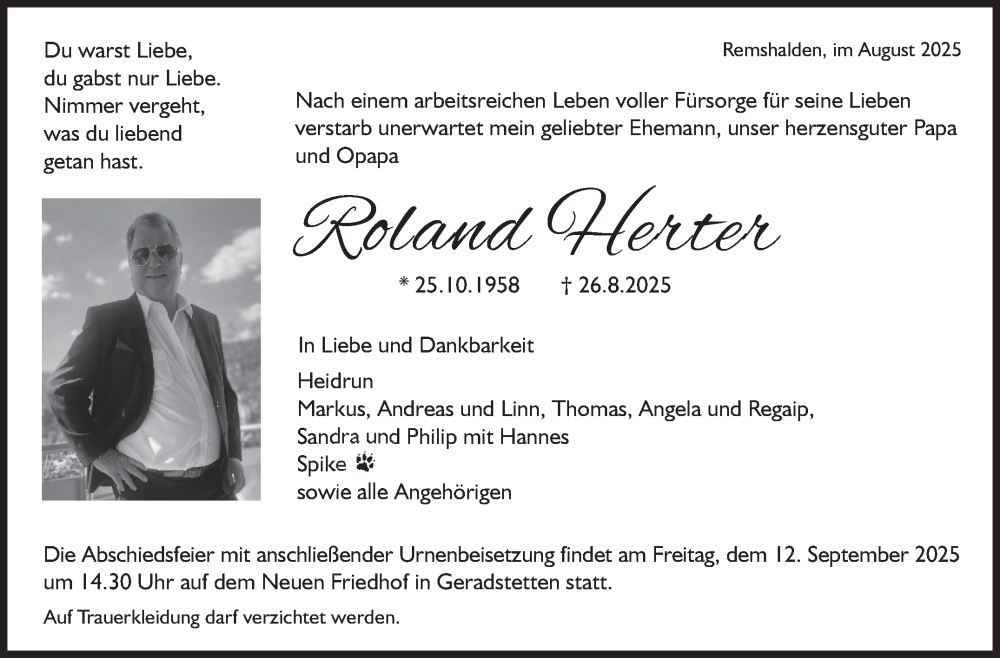 Du warst Liebe,
du gabst nur Liebe.
Nimmer vergeht,
was du liebend
getan hast.

Remshalden, im August 2025

Nach einem arbeitsreichen Leben voller Fürsorge für seine Lieben verstarb unerwartet mein geliebter Ehemann, unser herzensguter Papa und Opapa

Roland Herter

* 25.10.1958 † 26.8.2025

In Liebe und Dankbarkeit

Heidrun
Markus, Andreas und Linn, Thomas, Angela und Regaip,
Sandra und Philip mit Hannes
Spike
sowie alle Angehörigen

Die Abschiedsfeier mit anschließender Urnenbeisetzung findet am Freitag, dem 12. September 2025 um 14.30 Uhr auf dem Neuen Friedhof in Geradstetten statt.

Auf Trauerkleidung darf verzichtet werden.